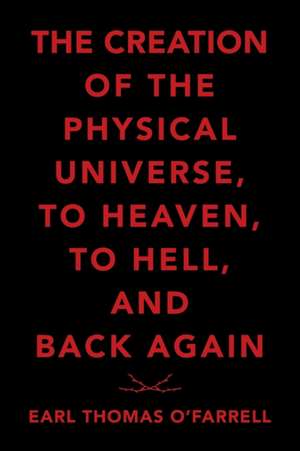 THE CREATION OF THE PHYSICAL UNIVERSE, TO HEAVEN, TO HELL, AND BACK AGAIN

EARL THOMAS O'FARRELL